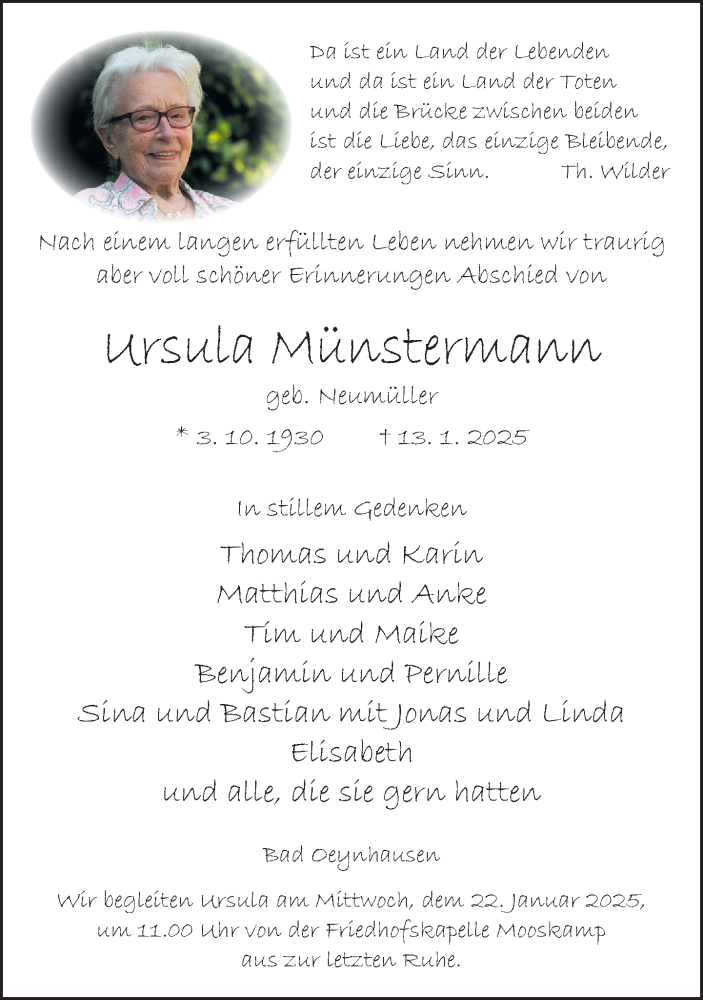 Da ist ein Land der Lebenden
und da ist ein Land der Toten
und die Brücke zwischen beiden
ist die Liebe, das einzige Bleibende,
der einzige Sinn. Th. Wilder

Nach einem langen erfüllten Leben nehmen wir traurig aber voll schöner Erinnerungen Abschied von

Ursula Münstermann

geb. Neumüller

* 3. 10. 1930 † 13. 1. 2025

In stillem Gedenken

Thomas und Karin
Matthias und Anke
Tim und Maike
Benjamin und Pernille
Sina und Bastian mit Jonas und Linda
Elisabeth
und alle, die sie gern hatten

Bad Oeynhausen

Wir begleiten Ursula am Mittwoch, dem 22. Januar 2025, um 11.00 Uhr von der Friedhofskapelle Mooskamp aus zur letzten Ruhe.